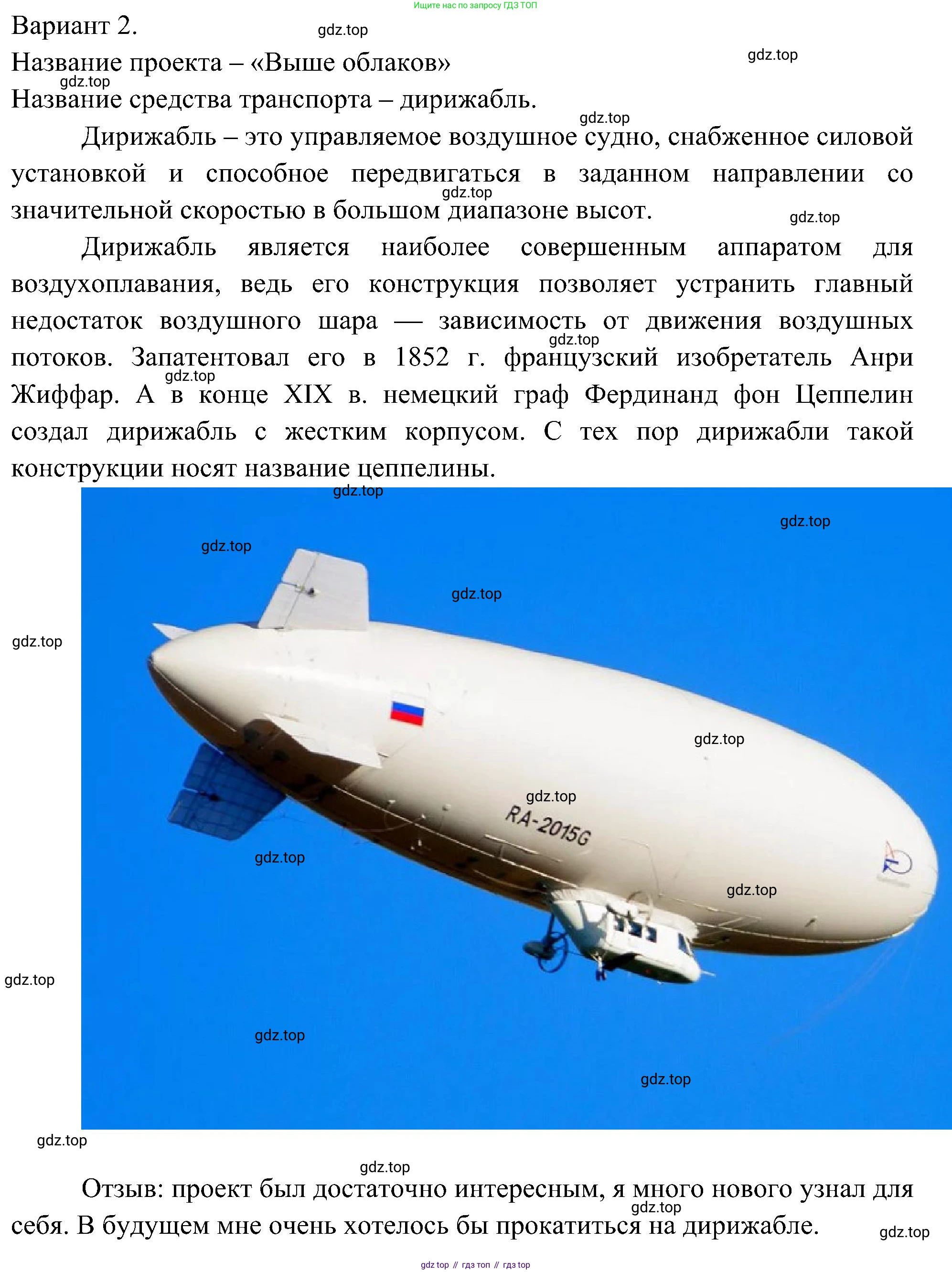 Ищите нас по запросу ГДЗ ТОП

Вариант 2.

Название проекта – «Выше облаков»

Название средства транспорта – дирижабль.

Дирижабль – это управляемое воздушное судно, снабженное силовой установкой и способное передвигаться в заданном направлении со значительной скоростью в большом диапазоне высот.

Дирижабль является наиболее совершенным аппаратом для воздухоплавания, ведь его конструкция позволяет устранить главный недостаток воздушного шара — зависимость от движения воздушных потоков. Запатентовал его в 1852 г. французский изобретатель Анри Жиффар. А в конце XIX в. немецкий граф Фердинанд фон Цеппелин создал дирижабль с жестким корпусом. С тех пор дирижабли такой конструкции носят название цеппелины.

RA-2015G

Отзыв: проект был достаточно интересным, я много нового узнал для себя. В будущем мне очень хотелось бы прокатиться на дирижабле.

gdz top // гдз топ // гдз top

gdz.top